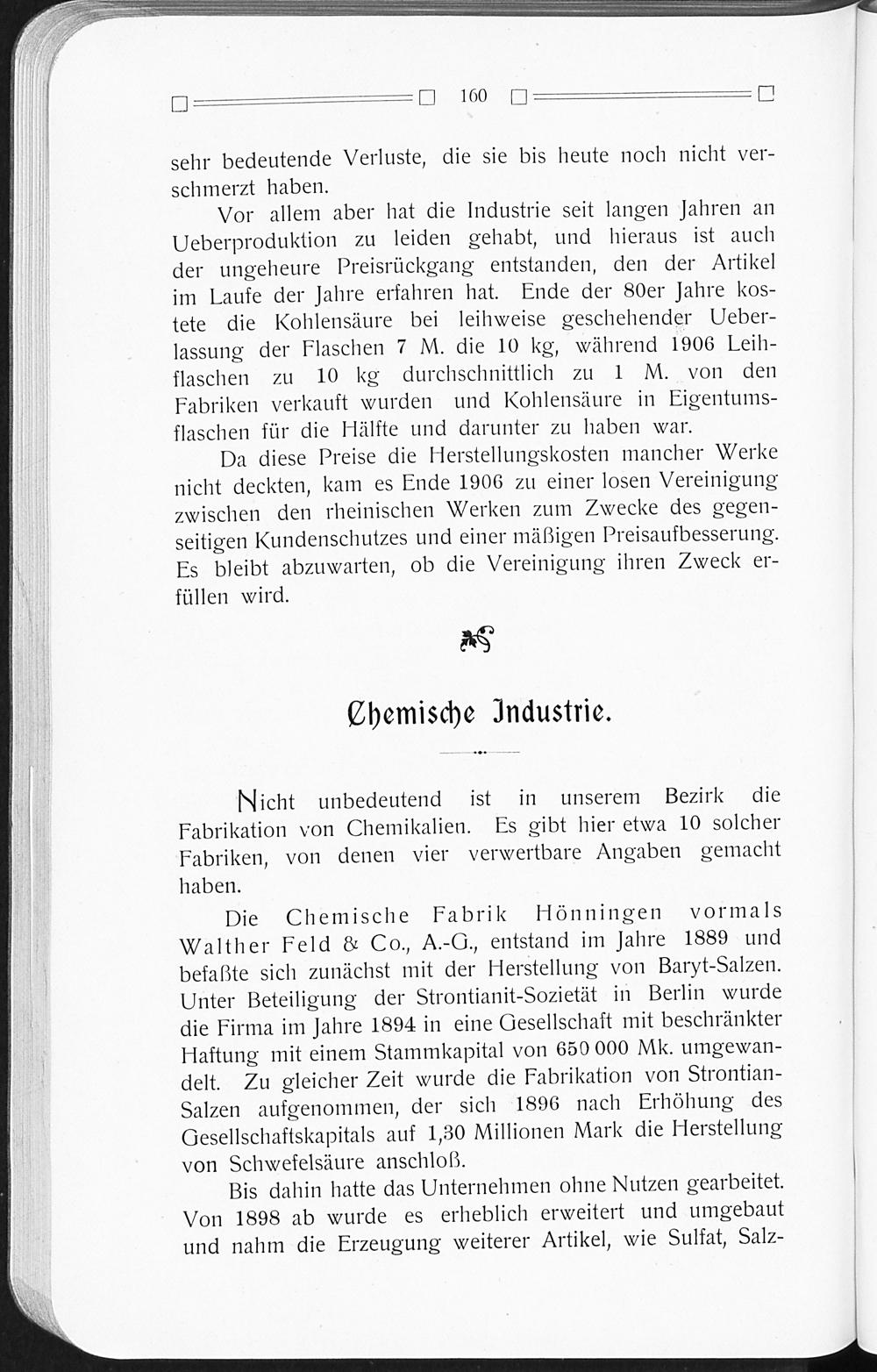 160

sehr bedeutende Verluste, die sie bis heute noch nicht verschmerzt haben.

Vor allem aber hat die Industrie seit langen Jahren an Ueberproduktion zu leiden gehabt, und hieraus ist auch der ungeheure Preisrückgang entstanden, den der Artikel im Laufe der Jahre erfahren hat. Ende der 80er Jahre kostete die Kohlensäure bei leihweise geschehender Ueberlassung der Flaschen 7 M. die 10 kg, während 1906 Leihflaschen zu 10 kg durchschnittlich zu 1 M. von den Fabriken verkauft wurden und Kohlensäure in Eigentumsflaschen für die Hälfte und darunter zu haben war.

Da diese Preise die Herstellungskosten mancher Werke nicht deckten, kam es Ende 1906 zu einer losen Vereinigung zwischen den rheinischen Werken zum Zwecke des gegenseitigen Kundenschutzes und einer mäßigen Preisaufbesserung. Es bleibt abzuwarten, ob die Vereinigung ihren Zweck erfüllen wird.

Chemische Industrie.

Nicht unbedeutend ist in unserem Bezirk die Fabrikation von Chemikalien. Es gibt hier etwa 10 solcher Fabriken, von denen vier verwertbare Angaben gemacht haben.

Die Chemische Fabrik Hönningen vormals Walther Feld & Co., A.-G., entstand im Jahre 1889 und befaßte sich zunächst mit der Herstellung von Baryt-Salzen. Unter Beteiligung der Strontianit-Sozietät in Berlin wurde die Firma im Jahre 1894 in eine Gesellschaft mit beschränkter Haftung mit einem Stammkapital von 650 000 Mk. umgewandelt. Zu gleicher Zeit wurde die Fabrikation von Strontian-Salzen aufgenommen, der sich 1896 nach Erhöhung des Gesellschaftskapitals auf 1,30 Millionen Mark die Herstellung von Schwefelsäure anschloß.

Bis dahin hatte das Unternehmen ohne Nutzen gearbeitet. Von 1898 ab wurde es erheblich erweitert und umgebaut und nahm die Erzeugung weiterer Artikel, wie Sulfat, Salz-